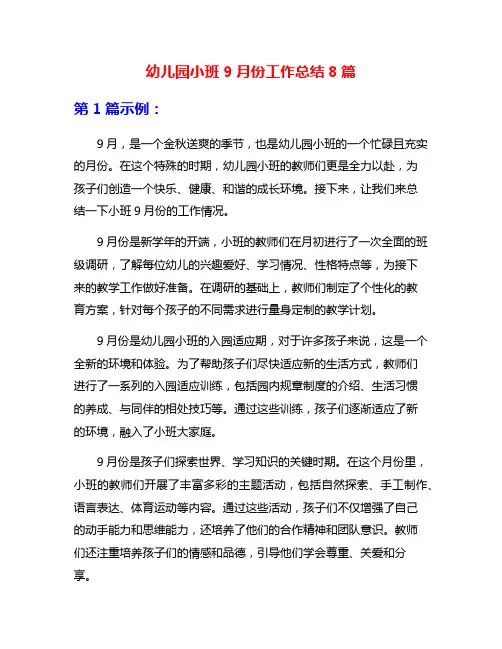 幼儿园小班 9 月份工作总结 8 篇

第 1 篇示例：

9 月，是一个金秋送爽的季节，也是幼儿园小班的一个忙碌且充实的月份。在这个特殊的时期，幼儿园小班的教师们更是全力以赴，为孩子们创造一个快乐、健康、和谐的成长环境。接下来，让我们来总结一下小班 9 月份的工作情况。

9 月份是新学年的开端，小班的教师们在月初进行了一次全面的班级调研，了解每位幼儿的兴趣爱好、学习情况、性格特点等，为接下来的教学工作做好准备。在调研的基础上，教师们制定了个性化的教育方案，针对每个孩子的不同需求进行量身定制的教学计划。

9 月份是幼儿园小班的入园适应期，对于许多孩子来说，这是一个全新的环境和体验。为了帮助孩子们尽快适应新的生活方式，教师们进行了一系列的入园适应训练，包括园内规章制度的介绍、生活习惯的养成、与同伴的相处技巧等。通过这些训练，孩子们逐渐适应了新的环境，融入了小班大家庭。

9 月份是孩子们探索世界、学习知识的关键时期。在这个月份里，小班的教师们开展了丰富多彩的主题活动，包括自然探索、手工制作、语言表达、体育运动等内容。通过这些活动，孩子们不仅增强了自己的动手能力和思维能力，还培养了他们的合作精神和团队意识。教师们还注重培养孩子们的情感和品德，引导他们学会尊重、关爱和分享。